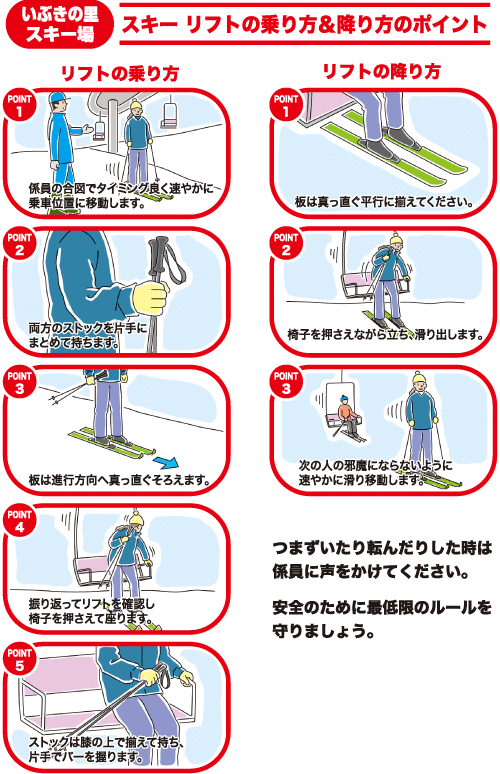 いぶきの里
スキー場

スキー リフトの乗り方&降り方のポイント

リフトの乗り方

POINT 1
係員の合図でタイミング良く速やかに乗車位置に移動します。

POINT 2
両方のストックを片手にまとめて持ちます。

POINT 3
板は進行方向へ真っ直ぐそろえます。

POINT 4
振り返ってリフトを確認し椅子を押さえて座ります。

POINT 5
ストックは膝の上で揃えて持ち、片手でバーを握ります。

リフトの降り方

POINT 1
板は真っ直ぐ平行に揃えてください。

POINT 2
椅子を押さえながら立ち、滑り出します。

POINT 3
次の人の邪魔にならないように速やかに滑り移動します。

つまずいたり転んだりした時は係員に声をかけてください。

安全のために最低限のルールを守りましょう。